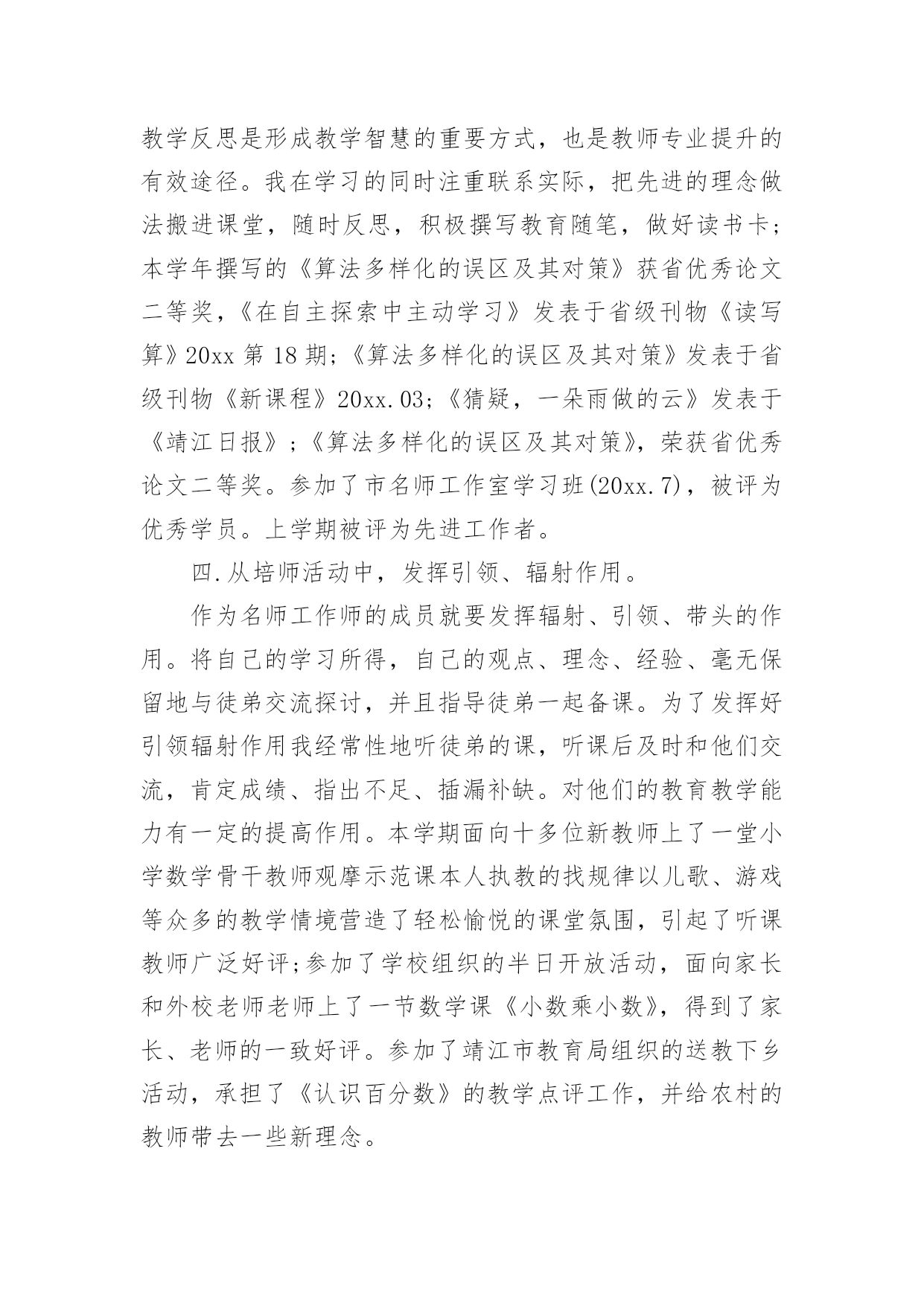 教学反思是形成教学智慧的重要方式，也是教师专业提升的有效途径。我在学习的同时注重联系实际，把先进的理念做法搬进课堂，随时反思，积极撰写教育随笔，做好读书卡；本学年撰写的《算法多样化的误区及其对策》获省优秀论文二等奖，《在自主探索中主动学习》发表于省级刊物《读写算》20xx 第 18 期;《算法多样化的误区及其对策》发表于省级刊物《新课程》20xx.03;《猜疑，一朵雨做的云》发表于《靖江日报》;《算法多样化的误区及其对策》，荣获省优秀论文二等奖。参加了市名师工作室学习班(20xx.7)，被评为优秀学员。上学期被评为先进工作者。

四.从培师活动中，发挥引领、辐射作用。

作为名师工作师的成员就要发挥辐射、引领、带头的作用。将自己的学习所得，自己的观点、理念、经验、毫无保留地与徒弟交流探讨，并且指导徒弟一起备课。为了发挥好引领辐射作用我经常性地听徒弟的课，听课后及时和他们交流，肯定成绩、指出不足、插漏补缺。对他们的教育教学能力有一定的提高作用。本学期面向十多位新教师上了一堂小学数学骨干教师观摩示范课本人执教的找规律以儿歌、游戏等众多的教学情境营造了轻松愉悦的课堂氛围，引起了听课教师广泛好评;参加了学校组织的半日开放活动，面向家长和外校老师老师上了一节数学课《小数乘小数》，得到了家长、老师的一致好评。参加了靖江市教育局组织的送教下乡活动，承担了《认识百分数》的教学点评工作，并给农村的教师带去一些新理念。